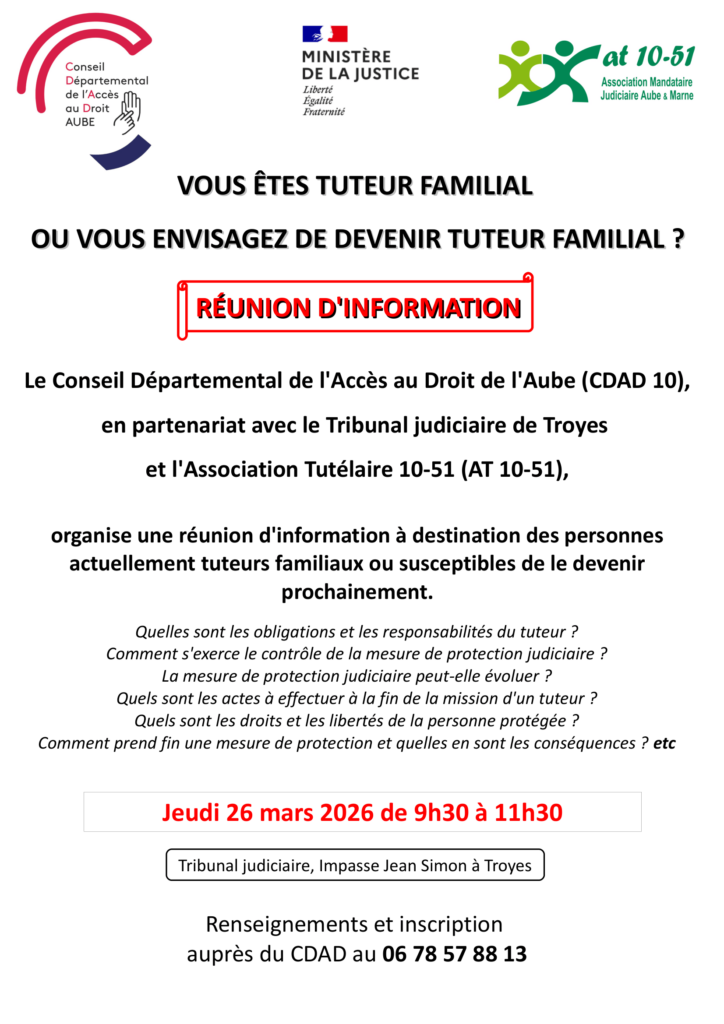 Conseil Départemental de l'Accès au Droit AUBE

MINISTÈRE DE LA JUSTICE
Liberté
Égalité
Fraternité

at 10-51
Association Mandataire Judiciaire Aube & Marne

VOUS ÊTES TUTEUR FAMILIAL

OU VOUS ENVISAGEZ DE DEVENIR TUTEUR FAMILIAL ?

RÉUNION D'INFORMATION

Le Conseil Départemental de l'Accès au Droit de l'Aube (CDAD 10),

en partenariat avec le Tribunal judiciaire de Troyes

et l'Association Tutélaire 10-51 (AT 10-51),

organise une réunion d'information à destination des personnes actuellement tuteurs familiaux ou susceptibles de le devenir prochainement.

Quelles sont les obligations et les responsabilités du tuteur ?
Comment s'exerce le contrôle de la mesure de protection judiciaire ?
La mesure de protection judiciaire peut-elle évoluer ?
Quels sont les actes à effectuer à la fin de la mission d'un tuteur ?
Quels sont les droits et les libertés de la personne protégée ?
Comment prend fin une mesure de protection et quelles en sont les conséquences ? etc

Jeudi 26 mars 2026 de 9h30 à 11h30

Tribunal judiciaire, Impasse Jean Simon à Troyes

Renseignements et inscription auprès du CDAD au 06 78 57 88 13